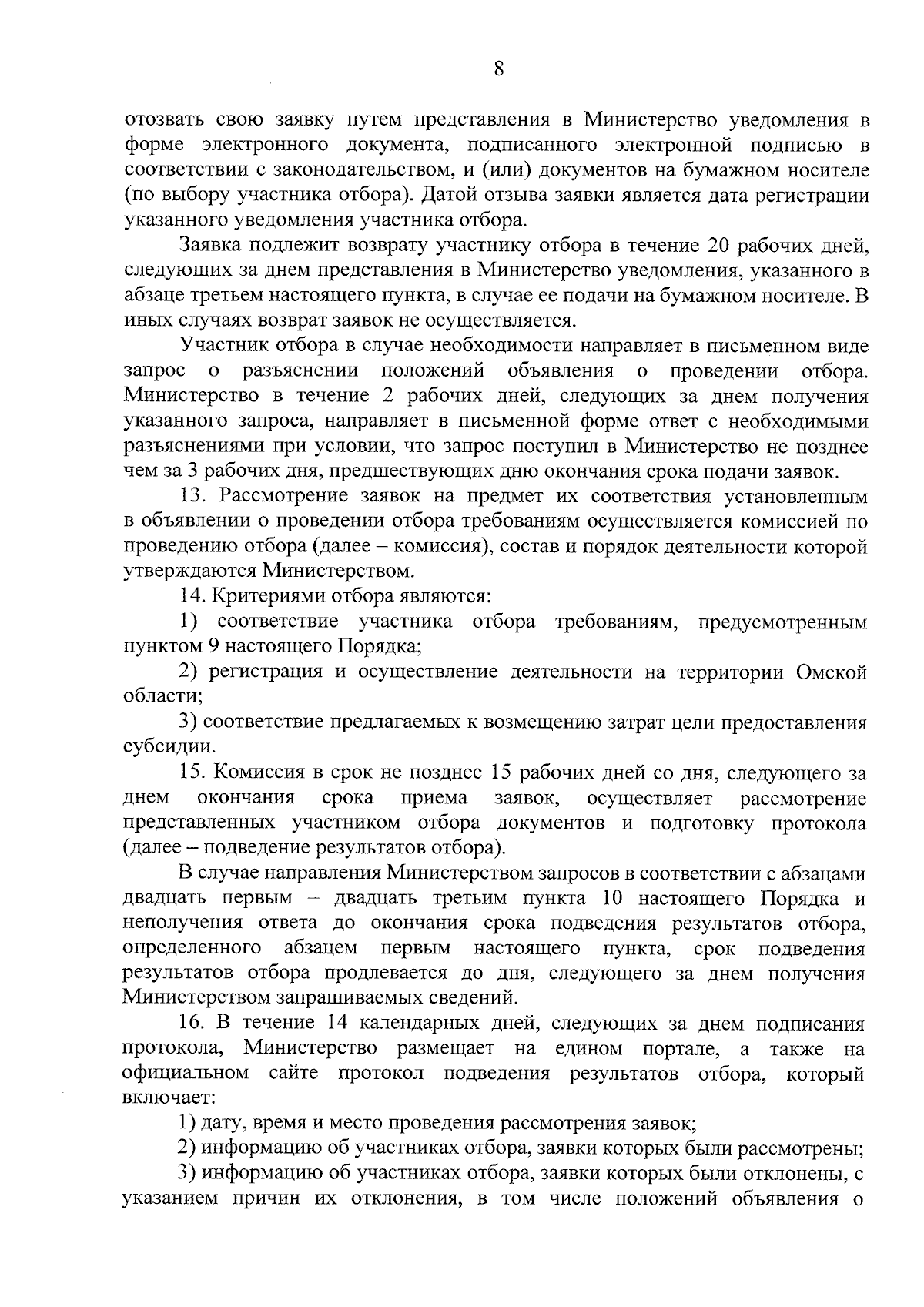 8

отозвать свою заявку путем представления в Министерство уведомления в форме электронного документа, подписанного электронной подписью в соответствии с законодательством, и (или) документов на бумажном носителе (по выбору участника отбора). Датой отзыва заявки является дата регистрации указанного уведомления участника отбора.

Заявка подлежит возврату участнику отбора в течение 20 рабочих дней, следующих за днем представления в Министерство уведомления, указанного в абзаце третьем настоящего пункта, в случае ее подачи на бумажном носителе. В иных случаях возврат заявок не осуществляется.

Участник отбора в случае необходимости направляет в письменном виде запрос о разъяснении положений объявления о проведении отбора. Министерство в течение 2 рабочих дней, следующих за днем получения указанного запроса, направляет в письменной форме ответ с необходимыми разъяснениями при условии, что запрос поступил в Министерство не позднее чем за 3 рабочих дня, предшествующих дню окончания срока подачи заявок.

13. Рассмотрение заявок на предмет их соответствия установленным в объявлении о проведении отбора требованиям осуществляется комиссией по проведению отбора (далее – комиссия), состав и порядок деятельности которой утверждаются Министерством.

14. Критериями отбора являются:

1) соответствие участника отбора требованиям, предусмотренным пунктом 9 настоящего Порядка;

2) регистрация и осуществление деятельности на территории Омской области;

3) соответствие предлагаемых к возмещению затрат цели предоставления субсидии.

15. Комиссия в срок не позднее 15 рабочих дней со дня, следующего за днем окончания срока приема заявок, осуществляет рассмотрение представленных участником отбора документов и подготовку протокола (далее – подведение результатов отбора).

В случае направления Министерством запросов в соответствии с абзацами двадцать первым – двадцать третьим пункта 10 настоящего Порядка и неполучения ответа до окончания срока подведения результатов отбора, определенного абзацем первым настоящего пункта, срок подведения результатов отбора продлевается до дня, следующего за днем получения Министерством запрашиваемых сведений.

16. В течение 14 календарных дней, следующих за днем подписания протокола, Министерство размещает на едином портале, а также на официальном сайте протокол подведения результатов отбора, который включает:

1) дату, время и место проведения рассмотрения заявок;

2) информацию об участниках отбора, заявки которых были рассмотрены;

3) информацию об участниках отбора, заявки которых были отклонены, с указанием причин их отклонения, в том числе положений объявления о